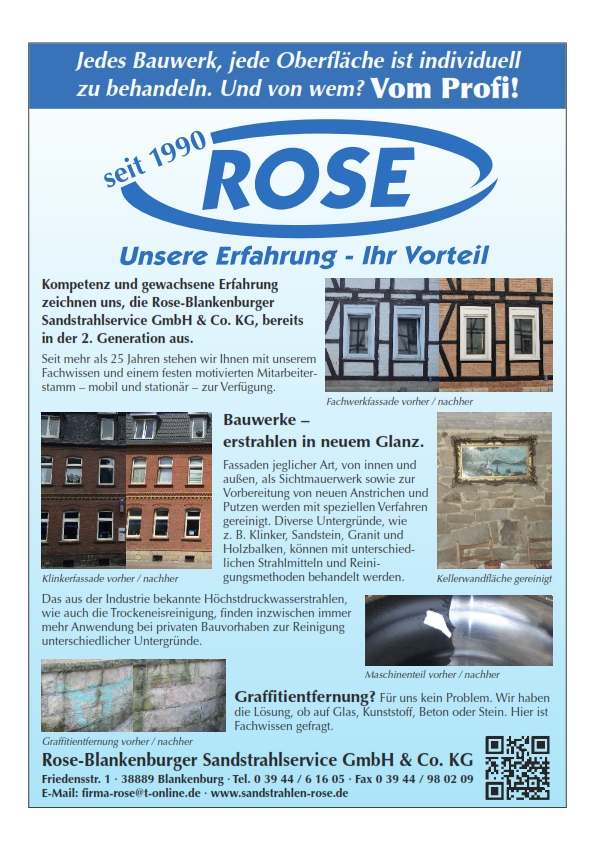 Jedes Bauwerk, jede Oberfläche ist individuell zu behandeln. Und von wem? Vom Profi!

seit 1990 ROSE

Unsere Erfahrung - Ihr Vorteil

Kompetenz und gewachsene Erfahrung zeichnen uns, die Rose-Blankenburger Sandstrahlservice GmbH & Co. KG, bereits in der 2. Generation aus.

Seit mehr als 25 Jahren stehen wir Ihnen mit unserem Fachwissen und einem festen motivierten Mitarbeiterstamm – mobil und stationär – zur Verfügung.

Fachwerkfassade vorher / nachher

Bauwerke – erstrahlen in neuem Glanz.

Fassaden jeglicher Art, von innen und außen, als Sichtmauerwerk sowie zur Vorbereitung von neuen Anstrichen und Putzen werden mit speziellen Verfahren gereinigt. Diverse Untergründe, wie z. B. Klinker, Sandstein, Granit und Holzbalken, können mit unterschiedlichen Strahlmitteln und Reinigungsmethoden behandelt werden.

Klinkerfassade vorher / nachher

Kellerwandfläche gereinigt

Das aus der Industrie bekannte Höchstdruckwasserstrahlen, wie auch die Trockeneisreinigung, finden inzwischen immer mehr Anwendung bei privaten Bauvorhaben zur Reinigung unterschiedlicher Untergründe.

Maschinenteil vorher / nachher

Graffitientfernung? Für uns kein Problem. Wir haben die Lösung, ob auf Glas, Kunststoff, Beton oder Stein. Hier ist Fachwissen gefragt.

Graffitientfernung vorher / nachher

Rose-Blankenburger Sandstrahlservice GmbH & Co. KG
Friedensstr. 1 · 38889 Blankenburg · Tel. 0 39 44 / 6 16 05 · Fax 0 39 44 / 98 02 09
E-Mail: firma-rose@t-online.de · www.sandstrahlen-rose.de